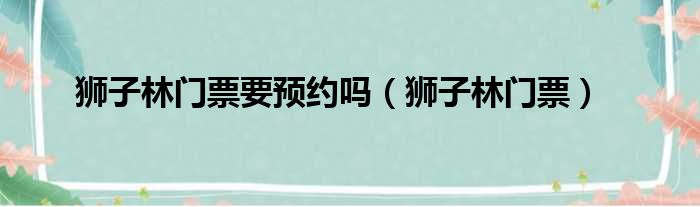 狮子林门票要预约吗（狮子林门票）